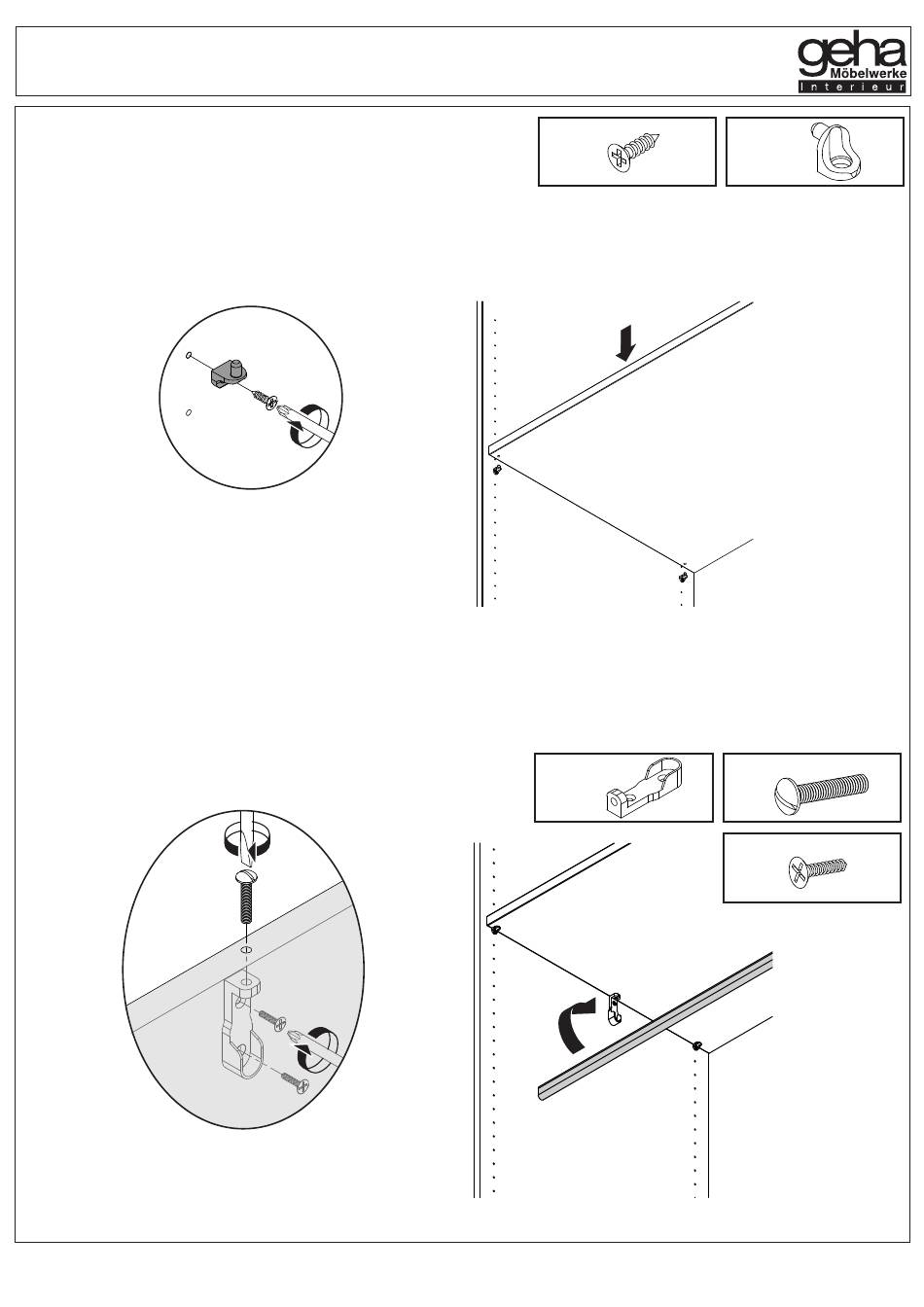 geha
Möbelwerke
Interieur